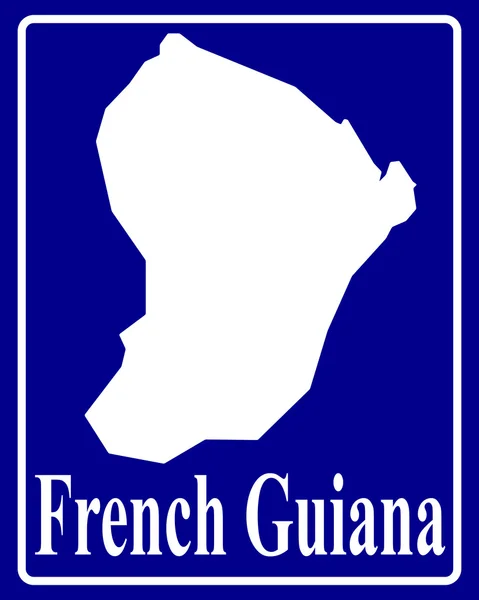 French Guiana